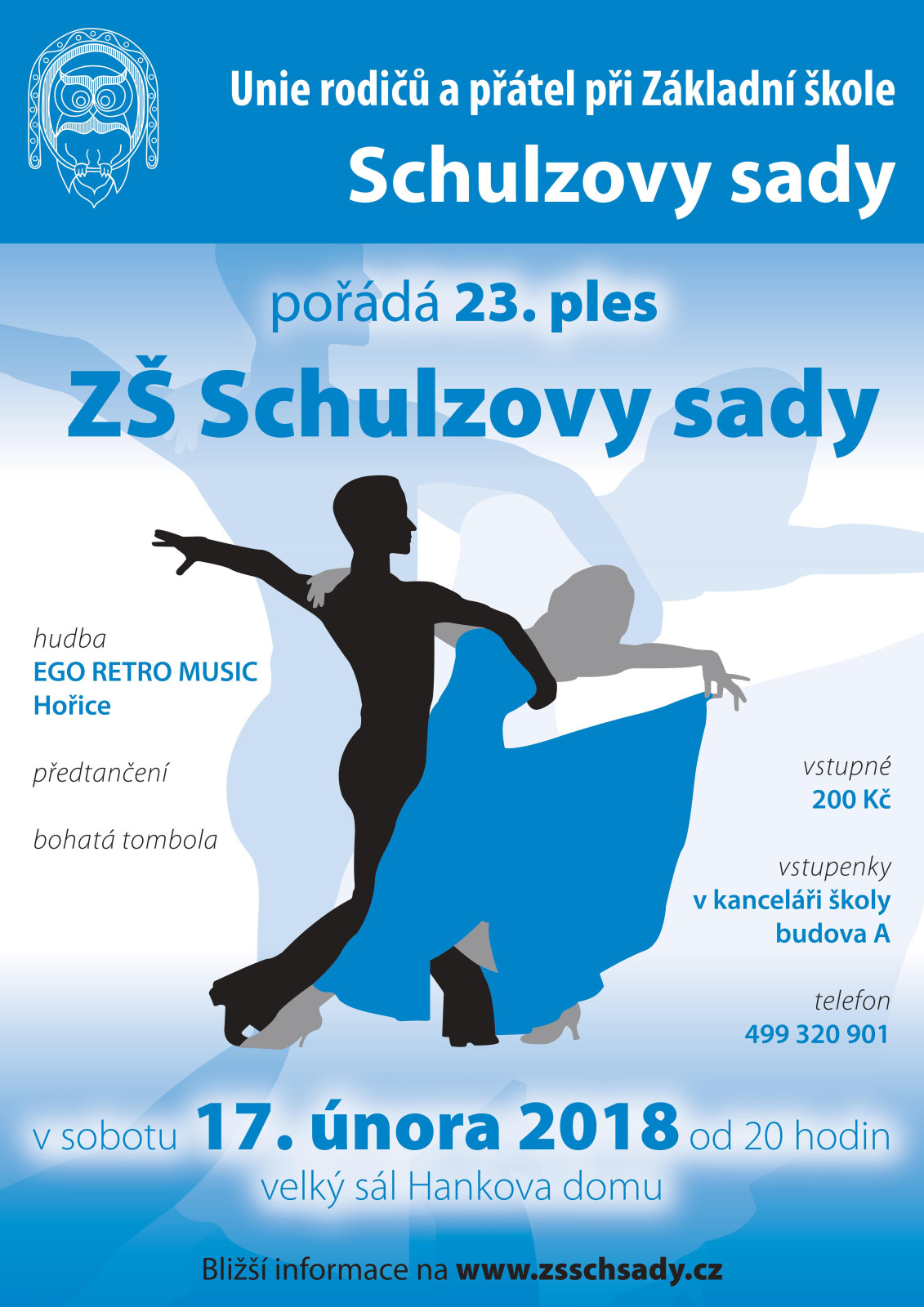 Unie rodičů a přátel při Základní škole

Schulzovy sady

pořádá 23. ples

ZŠ Schulzovy sady

hudba
EGO RETRO MUSIC
Hořice

předtančení

bohatá tombola

vstupné
200 Kč

vstupenky
v kanceláři školy
budova A

telefon
499 320 901

v sobotu 17. února 2018 od 20 hodin
velký sál Hankova domu

Bližší informace na www.zsschsady.cz